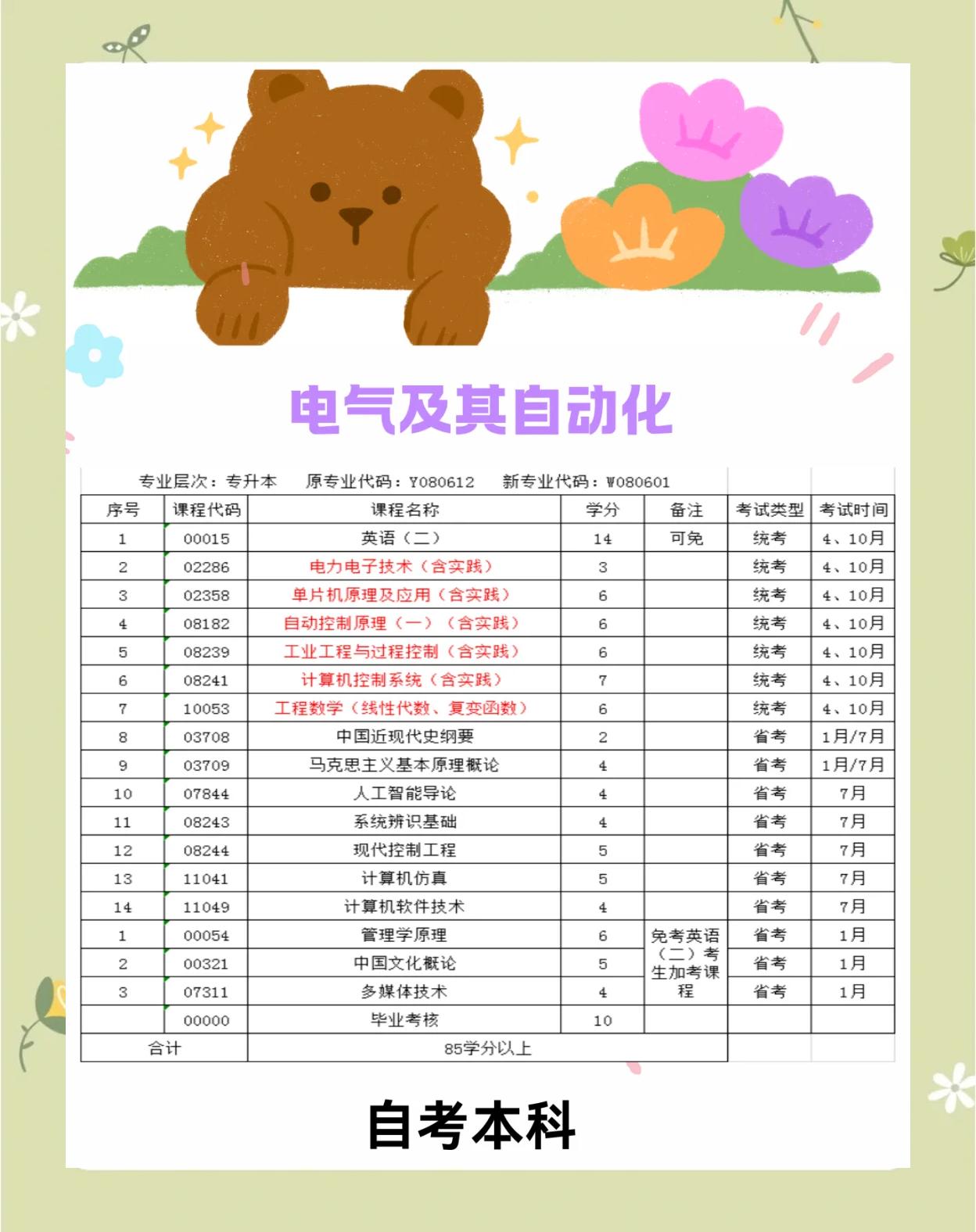 电气及其自动化

专业层次：专升本　原专业代码：Y080612　新专业代码：W080601

| 序号 | 课程代码 | 课程名称 | 学分 | 备注 | 考试类型 | 考试时间 |
|---|---|---|---|---|---|---|
| 1 | 00015 | 英语（二） | 14 | 可免 | 统考 | 4、10月 |
| 2 | 02286 | 电力电子技术（含实践） | 3 | | 统考 | 4、10月 |
| 3 | 02358 | 单片机原理及应用（含实践） | 6 | | 统考 | 4、10月 |
| 4 | 08182 | 自动控制原理（一）（含实践） | 6 | | 统考 | 4、10月 |
| 5 | 08239 | 工业工程与过程控制（含实践） | 6 | | 统考 | 4、10月 |
| 6 | 08241 | 计算机控制系统（含实践） | 7 | | 统考 | 4、10月 |
| 7 | 10053 | 工程数学（线性代数、复变函数） | 6 | | 统考 | 4、10月 |
| 8 | 03708 | 中国近现代史纲要 | 2 | | 省考 | 1月/7月 |
| 9 | 03709 | 马克思主义基本原理概论 | 4 | | 省考 | 1月/7月 |
| 10 | 07844 | 人工智能导论 | 4 | | 省考 | 7月 |
| 11 | 08243 | 系统辨识基础 | 4 | | 省考 | 7月 |
| 12 | 08244 | 现代控制工程 | 5 | | 省考 | 7月 |
| 13 | 11041 | 计算机仿真 | 5 | | 省考 | 7月 |
| 14 | 11049 | 计算机软件技术 | 4 | | 省考 | 7月 |
| 1 | 00054 | 管理学原理 | 6 | 免考英语（二）考生加考课程 | 省考 | 1月 |
| 2 | 00321 | 中国文化概论 | 5 | | 省考 | 1月 |
| 3 | 07311 | 多媒体技术 | 4 | | 省考 | 1月 |
| | 00000 | 毕业考核 | 10 | | | |
| 合计 | | 85学分以上 | | | | |

自考本科